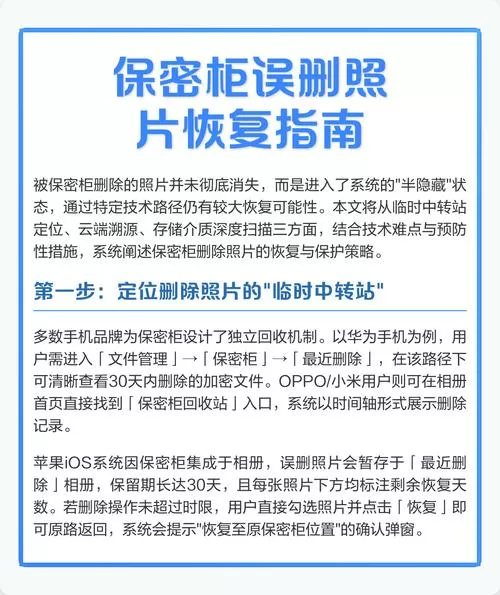 保密柜误删照片恢复指南

被保密柜删除的照片并未彻底消失，而是进入了系统的"半隐藏"状态，通过特定技术路径仍有较大恢复可能性。本文将从临时中转站定位、云端溯源、存储介质深度扫描三方面，结合技术难点与预防性措施，系统阐述保密柜删除照片的恢复与保护策略。

第一步：定位删除照片的"临时中转站"

多数手机品牌为保密柜设计了独立回收机制。以华为手机为例，用户需进入「文件管理」→「保密柜」→「最近删除」，在该路径下可清晰查看30天内删除的加密文件。OPPO/小米用户则可在相册首页直接找到「保密柜回收站」入口，系统以时间轴形式展示删除记录。

苹果iOS系统因保密柜集成于相册，误删照片会暂存于「最近删除」相册，保留期长达30天，且每张照片下方均标注剩余恢复天数。若删除操作未超过时限，用户直接勾选照片并点击「恢复」即可原路返回，系统会提示"恢复至原保密柜位置"的确认弹窗。